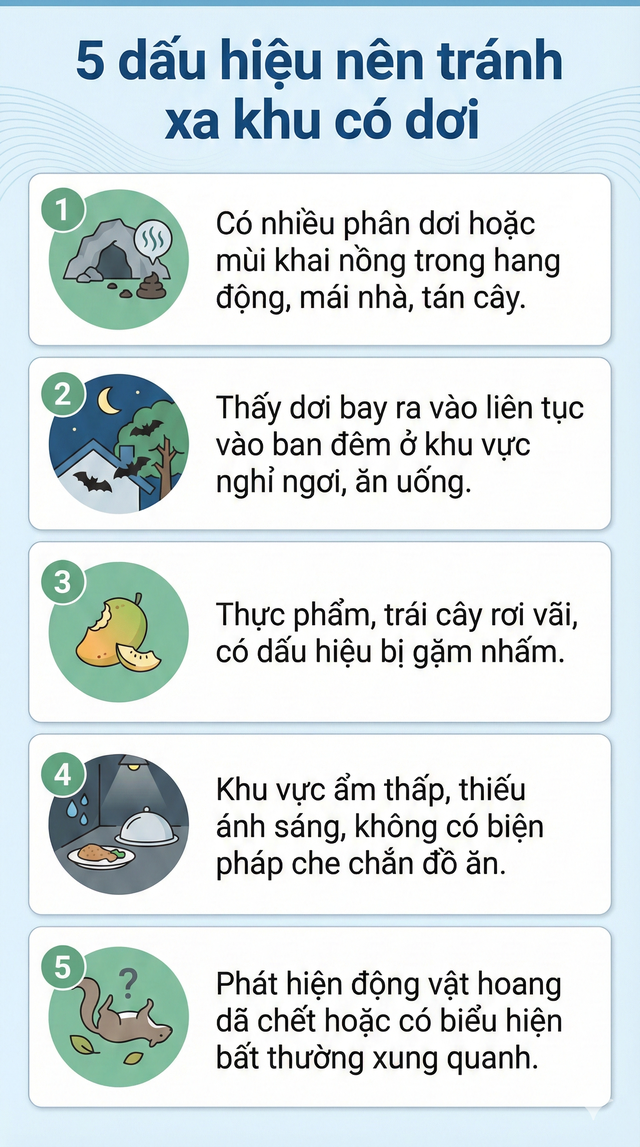 5 dấu hiệu nên tránh xa khu có dơi

1

Có nhiều phân dơi hoặc mùi khai nồng trong hang động, mái nhà, tán cây.

2

Thấy dơi bay ra vào liên tục vào ban đêm ở khu vực nghỉ ngơi, ăn uống.

3

Thực phẩm, trái cây rơi vãi, có dấu hiệu bị gặm nhấm.

4

Khu vực ẩm thấp, thiếu ánh sáng, không có biện pháp che chắn đồ ăn.

5

?

Phát hiện động vật hoang dã chết hoặc có biểu hiện bất thường xung quanh.